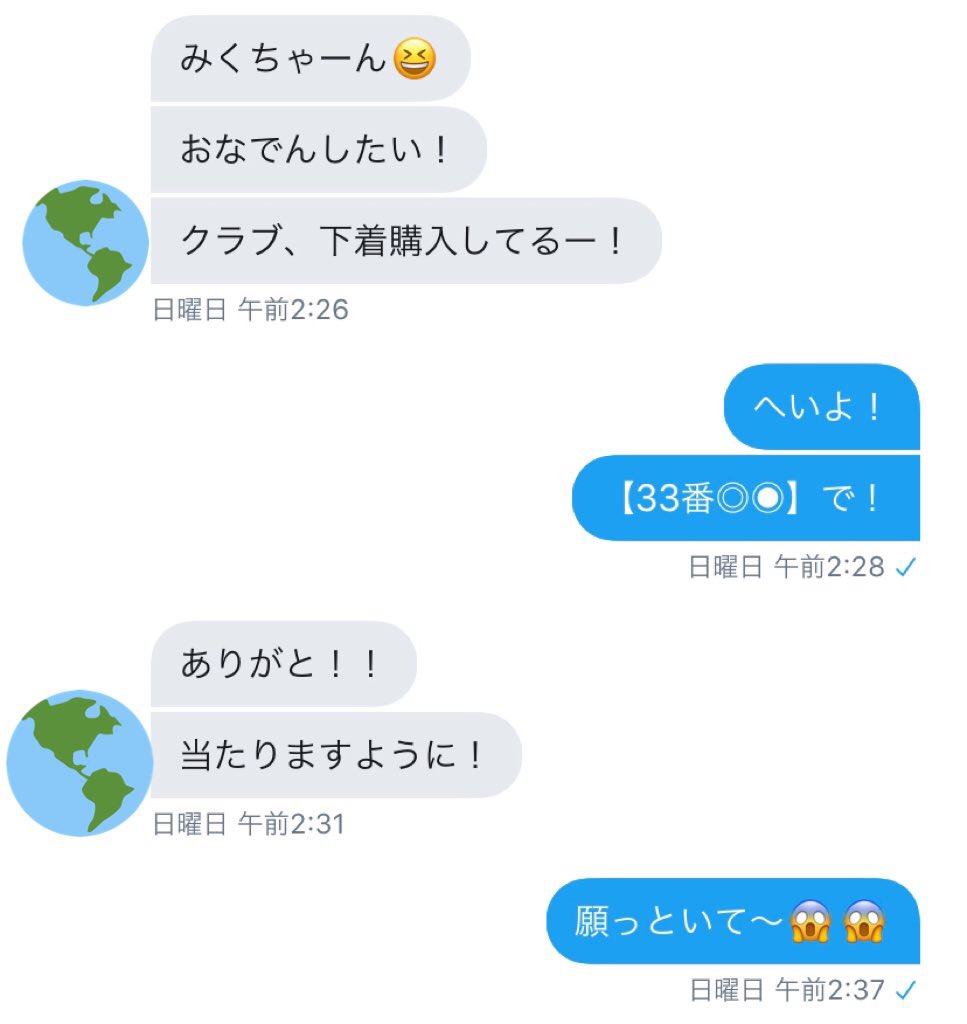 みくちゃーん😆

おなでんしたい！

クラブ、下着購入してるー！

日曜日 午前2:26

へいよ！

【33番◎◉】で！

日曜日 午前2:28 ✓

ありがと！！

当たりますように！

日曜日 午前2:31

願っといて〜😱😱

日曜日 午前2:37 ✓